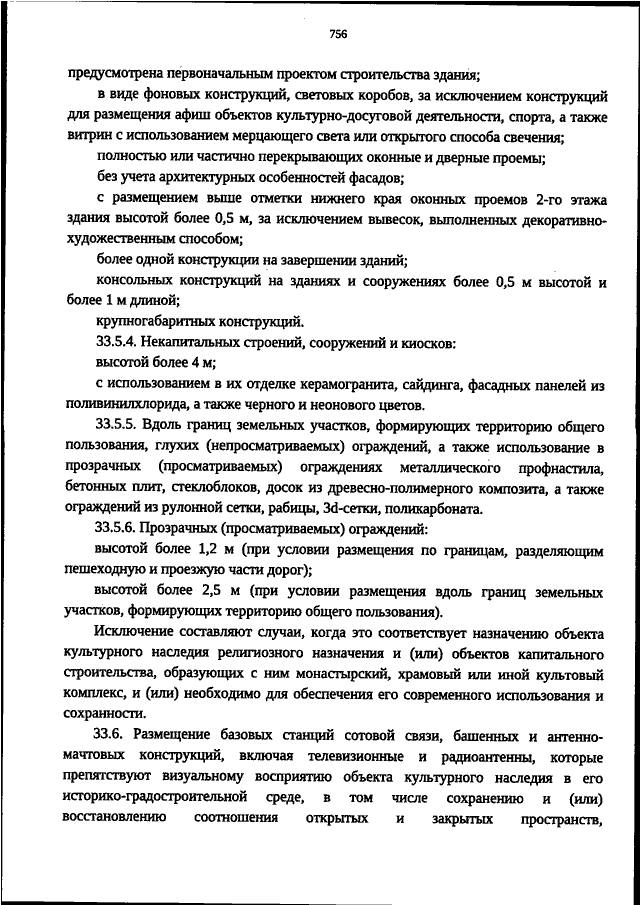 756

предусмотрена первоначальным проектом строительства здания;

в виде фоновых конструкций, световых коробов, за исключением конструкций для размещения афиш объектов культурно-досуговой деятельности, спорта, а также витрин с использованием мерцающего света или открытого способа свечения;

полностью или частично перекрывающих оконные и дверные проемы;

без учета архитектурных особенностей фасадов;

с размещением выше отметки нижнего края оконных проемов 2-го этажа здания высотой более 0,5 м, за исключением вывесок, выполненных декоративно-художественным способом;

более одной конструкции на завершении зданий;

консольных конструкций на зданиях и сооружениях более 0,5 м высотой и более 1 м длиной;

крупногабаритных конструкций.

33.5.4. Некапитальных строений, сооружений и киосков:

высотой более 4 м;

с использованием в их отделке керамогранита, сайдинга, фасадных панелей из поливинилхлорида, а также черного и неонового цветов.

33.5.5. Вдоль границ земельных участков, формирующих территорию общего пользования, глухих (непросматриваемых) ограждений, а также использование в прозрачных (просматриваемых) ограждениях металлического профнастила, бетонных плит, стеклоблоков, досок из древесно-полимерного композита, а также ограждений из рулонной сетки, рабицы, 3d-сетки, поликарбоната.

33.5.6. Прозрачных (просматриваемых) ограждений:

высотой более 1,2 м (при условии размещения по границам, разделяющим пешеходную и проезжую части дорог);

высотой более 2,5 м (при условии размещения вдоль границ земельных участков, формирующих территорию общего пользования).

Исключение составляют случаи, когда это соответствует назначению объекта культурного наследия религиозного назначения и (или) объектов капитального строительства, образующих с ним монастырский, храмовый или иной культовый комплекс, и (или) необходимо для обеспечения его современного использования и сохранности.

33.6. Размещение базовых станций сотовой связи, башенных и антенно-мачтовых конструкций, включая телевизионные и радиоантенны, которые препятствуют визуальному восприятию объекта культурного наследия в его историко-градостроительной среде, в том числе сохранению и (или) восстановлению соотношения открытых и закрытых пространств,